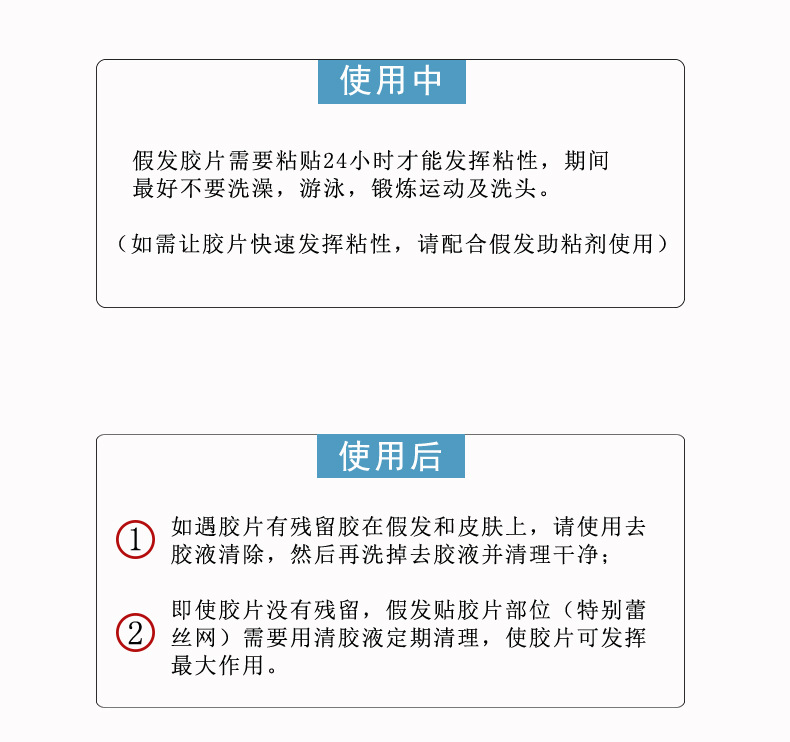 使用中

假发胶片需要粘贴24小时才能发挥粘性，期间最好不要洗澡，游泳，锻炼运动及洗头。

（如需让胶片快速发挥粘性，请配合假发助粘剂使用）

使用后

1 如遇胶片有残留胶在假发和皮肤上，请使用去胶液清除，然后再洗掉去胶液并清理干净；

2 即使胶片没有残留，假发贴胶片部位（特别蕾丝网）需要用清胶液定期清理，使胶片可发挥最大作用。